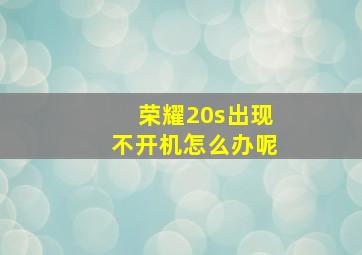 荣耀20s出现
不开机怎么办呢